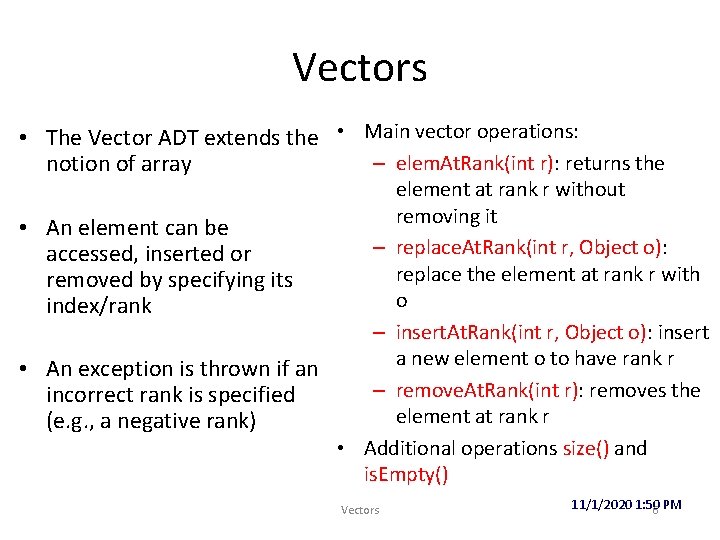 Vectors

• The Vector ADT extends the notion of array

• An element can be accessed, inserted or removed by specifying its index/rank

• An exception is thrown if an incorrect rank is specified (e.g., a negative rank)

• Main vector operations:
– elemAtRank(int r): returns the element at rank r without removing it
– replaceAtRank(int r, Object o): replace the element at rank r with o
– insertAtRank(int r, Object o): insert a new element o to have rank r
– removeAtRank(int r): removes the element at rank r

• Additional operations size() and isEmpty()

Vectors

11/1/2020 1:50 PM

6